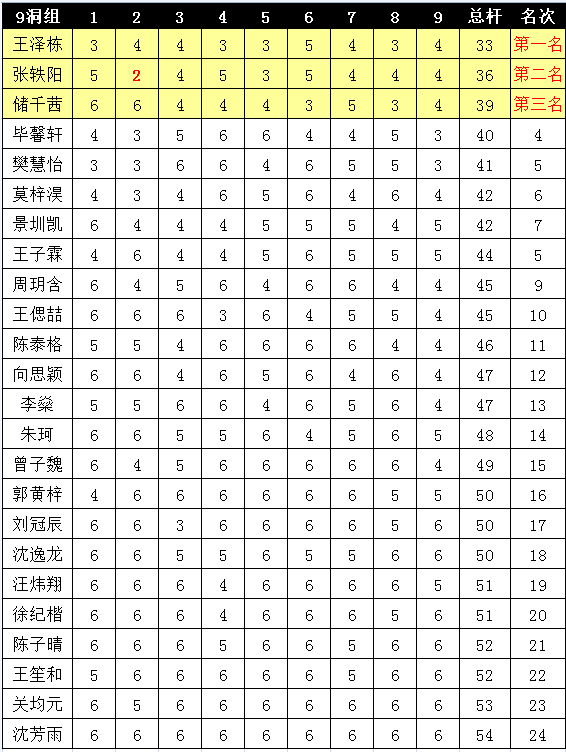 | 9洞组 | 1 | 2 | 3 | 4 | 5 | 6 | 7 | 8 | 9 | 总杆 | 名次 |
|---|---|---|---|---|---|---|---|---|---|---|---|
| 王泽栋 | 3 | 4 | 4 | 3 | 3 | 5 | 4 | 3 | 4 | 33 | 第一名 |
| 张轶阳 | 5 | 2 | 4 | 5 | 3 | 5 | 4 | 4 | 4 | 36 | 第二名 |
| 储千茜 | 6 | 6 | 4 | 4 | 4 | 3 | 5 | 3 | 4 | 39 | 第三名 |
| 毕馨轩 | 4 | 3 | 5 | 6 | 6 | 4 | 4 | 5 | 3 | 40 | 4 |
| 樊慧怡 | 3 | 3 | 6 | 6 | 4 | 6 | 5 | 5 | 3 | 41 | 5 |
| 莫梓淏 | 4 | 3 | 4 | 6 | 5 | 6 | 4 | 6 | 4 | 42 | 6 |
| 景圳凯 | 6 | 4 | 4 | 4 | 5 | 5 | 5 | 4 | 5 | 42 | 7 |
| 王子霖 | 4 | 6 | 4 | 4 | 5 | 6 | 5 | 5 | 5 | 44 | 5 |
| 周玥含 | 6 | 4 | 5 | 6 | 4 | 6 | 6 | 4 | 4 | 45 | 9 |
| 王偲喆 | 6 | 6 | 6 | 3 | 6 | 4 | 5 | 5 | 4 | 45 | 10 |
| 陈泰格 | 5 | 5 | 4 | 6 | 6 | 6 | 6 | 4 | 4 | 46 | 11 |
| 向思颖 | 6 | 6 | 4 | 6 | 5 | 6 | 4 | 6 | 4 | 47 | 12 |
| 李燊 | 5 | 5 | 6 | 6 | 4 | 6 | 5 | 6 | 4 | 47 | 13 |
| 朱珂 | 6 | 6 | 5 | 5 | 6 | 4 | 5 | 6 | 5 | 48 | 14 |
| 曾子魏 | 6 | 4 | 5 | 6 | 6 | 6 | 6 | 6 | 4 | 49 | 15 |
| 郭黄梓 | 4 | 6 | 6 | 6 | 6 | 6 | 6 | 5 | 5 | 50 | 16 |
| 刘冠辰 | 6 | 6 | 3 | 6 | 6 | 6 | 6 | 5 | 6 | 50 | 17 |
| 沈逸龙 | 6 | 6 | 5 | 5 | 6 | 5 | 5 | 6 | 6 | 50 | 18 |
| 汪炜翔 | 6 | 6 | 6 | 4 | 6 | 6 | 6 | 6 | 5 | 51 | 19 |
| 徐纪楷 | 6 | 6 | 6 | 4 | 6 | 6 | 6 | 5 | 6 | 51 | 20 |
| 陈子晴 | 6 | 6 | 6 | 5 | 6 | 6 | 5 | 6 | 6 | 52 | 21 |
| 王笙和 | 5 | 6 | 6 | 6 | 6 | 6 | 5 | 6 | 6 | 52 | 22 |
| 关均元 | 6 | 5 | 6 | 6 | 6 | 6 | 6 | 6 | 6 | 53 | 23 |
| 沈芳雨 | 6 | 6 | 6 | 6 | 6 | 6 | 6 | 6 | 6 | 54 | 24 |